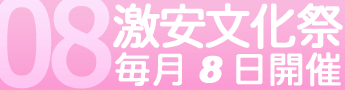 08
激安文化祭
毎月 8 日開催